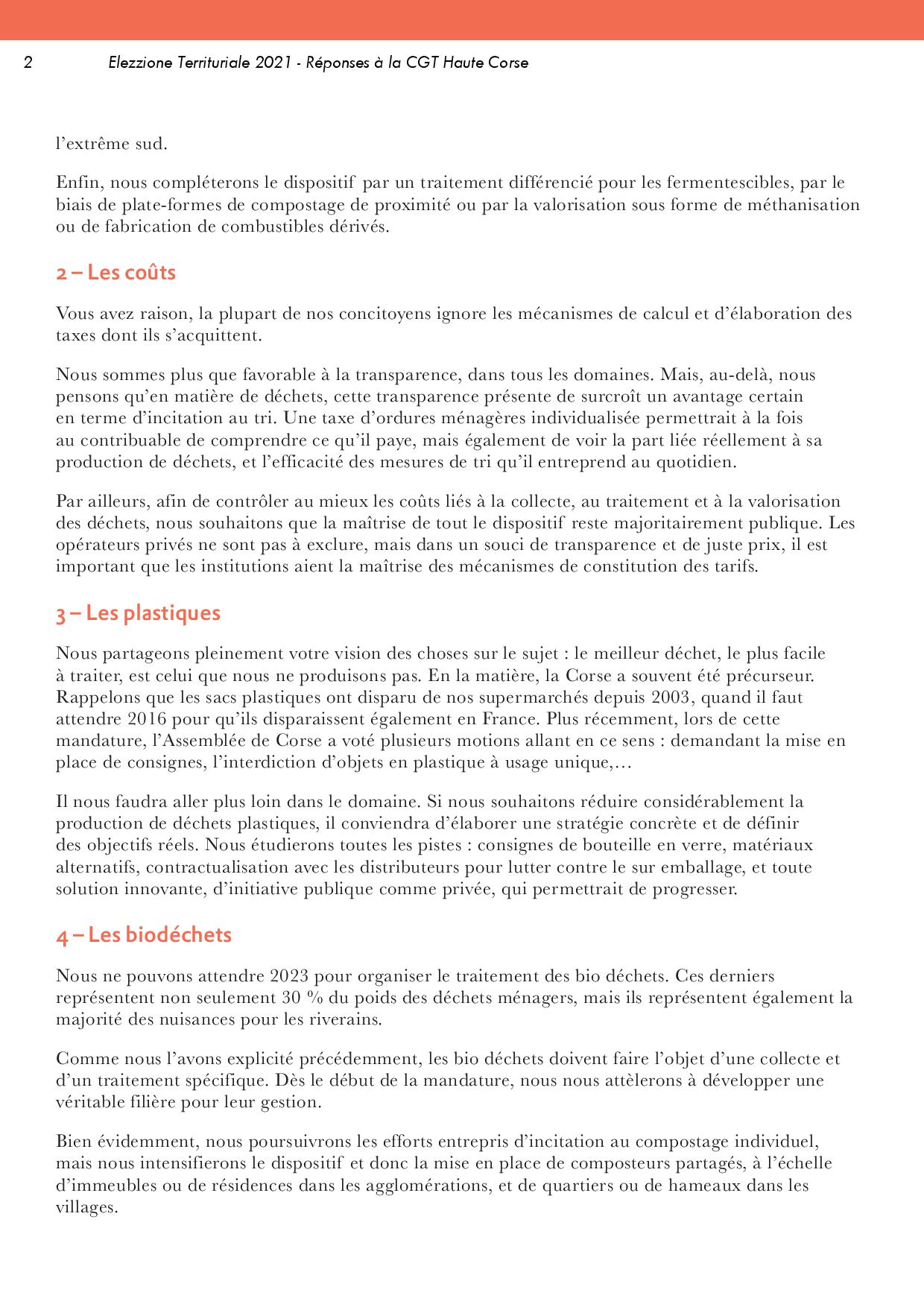 2 Elezzione Territuriale 2021 - Réponses à la CGT Haute Corse

l'extrême sud.

Enfin, nous compléterons le dispositif par un traitement différencié pour les fermentescibles, par le biais de plate-formes de compostage de proximité ou par la valorisation sous forme de méthanisation ou de fabrication de combustibles dérivés.

2 – Les coûts

Vous avez raison, la plupart de nos concitoyens ignore les mécanismes de calcul et d'élaboration des taxes dont ils s'acquittent.

Nous sommes plus que favorable à la transparence, dans tous les domaines. Mais, au-delà, nous pensons qu'en matière de déchets, cette transparence présente de surcroît un avantage certain en terme d'incitation au tri. Une taxe d'ordures ménagères individualisée permettrait à la fois au contribuable de comprendre ce qu'il paye, mais également de voir la part liée réellement à sa production de déchets, et l'efficacité des mesures de tri qu'il entreprend au quotidien.

Par ailleurs, afin de contrôler au mieux les coûts liés à la collecte, au traitement et à la valorisation des déchets, nous souhaitons que la maîtrise de tout le dispositif reste majoritairement publique. Les opérateurs privés ne sont pas à exclure, mais dans un souci de transparence et de juste prix, il est important que les institutions aient la maîtrise des mécanismes de constitution des tarifs.

3 – Les plastiques

Nous partageons pleinement votre vision des choses sur le sujet : le meilleur déchet, le plus facile à traiter, est celui que nous ne produisons pas. En la matière, la Corse a souvent été précurseur. Rappelons que les sacs plastiques ont disparu de nos supermarchés depuis 2003, quand il faut attendre 2016 pour qu'ils disparaissent également en France. Plus récemment, lors de cette mandature, l'Assemblée de Corse a voté plusieurs motions allant en ce sens : demandant la mise en place de consignes, l'interdiction d'objets en plastique à usage unique,…

Il nous faudra aller plus loin dans le domaine. Si nous souhaitons réduire considérablement la production de déchets plastiques, il conviendra d'élaborer une stratégie concrète et de définir des objectifs réels. Nous étudierons toutes les pistes : consignes de bouteille en verre, matériaux alternatifs, contractualisation avec les distributeurs pour lutter contre le sur emballage, et toute solution innovante, d'initiative publique comme privée, qui permettrait de progresser.

4 – Les biodéchets

Nous ne pouvons attendre 2023 pour organiser le traitement des bio déchets. Ces derniers représentent non seulement 30 % du poids des déchets ménagers, mais ils représentent également la majorité des nuisances pour les riverains.

Comme nous l'avons explicité précédemment, les bio déchets doivent faire l'objet d'une collecte et d'un traitement spécifique. Dès le début de la mandature, nous nous attèlerons à développer une véritable filière pour leur gestion.

Bien évidemment, nous poursuivrons les efforts entrepris d'incitation au compostage individuel, mais nous intensifierons le dispositif et donc la mise en place de composteurs partagés, à l'échelle d'immeubles ou de résidences dans les agglomérations, et de quartiers ou de hameaux dans les villages.